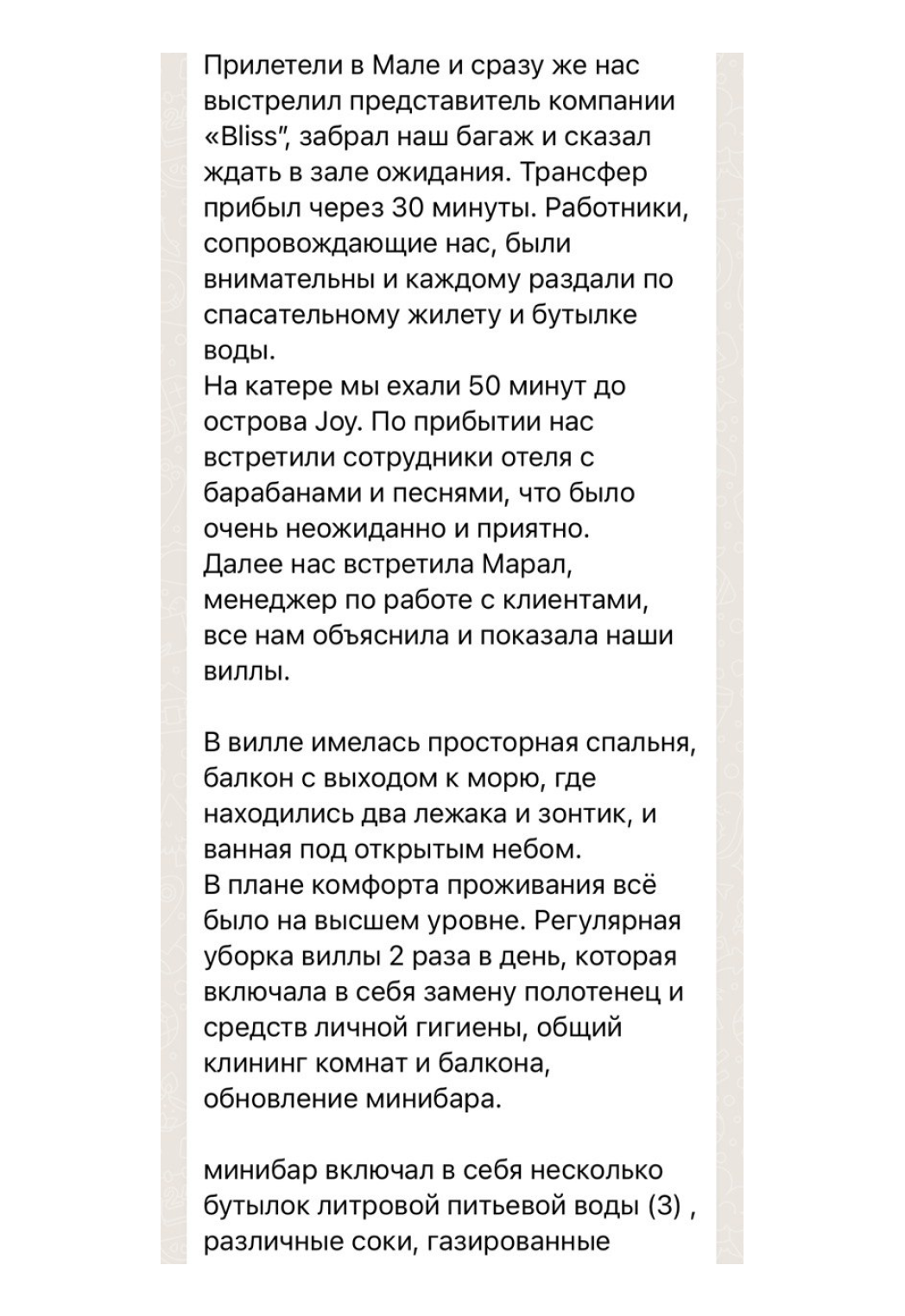 Прилетели в Мале и сразу же нас выстрелил представитель компании «Bliss", забрал наш багаж и сказал ждать в зале ожидания. Трансфер прибыл через 30 минуты. Работники, сопровождающие нас, были внимательны и каждому раздали по спасательному жилету и бутылке воды.
На катере мы ехали 50 минут до острова Joy. По прибытии нас встретили сотрудники отеля с барабанами и песнями, что было очень неожиданно и приятно.
Далее нас встретила Марал, менеджер по работе с клиентами, все нам объяснила и показала наши виллы.

В вилле имелась просторная спальня, балкон с выходом к морю, где находились два лежака и зонтик, и ванная под открытым небом.
В плане комфорта проживания всё было на высшем уровне. Регулярная уборка виллы 2 раза в день, которая включала в себя замену полотенец и средств личной гигиены, общий клининг комнат и балкона, обновление минибара.

минибар включал в себя несколько бутылок литровой питьевой воды (3) , различные соки, газированные